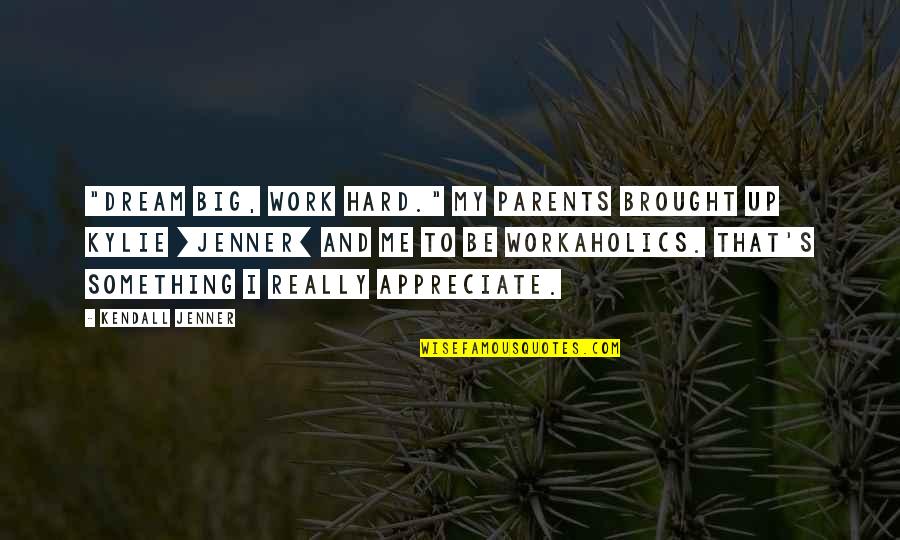 "DREAM BIG, WORK HARD." MY PARENTS BROUGHT UP KYLIE [JENNER] AND ME TO BE WORKAHOLICS. THAT'S SOMETHING I REALLY APPRECIATE.

- KENDALL JENNER

WISEFAMOUSQUOTES.COM